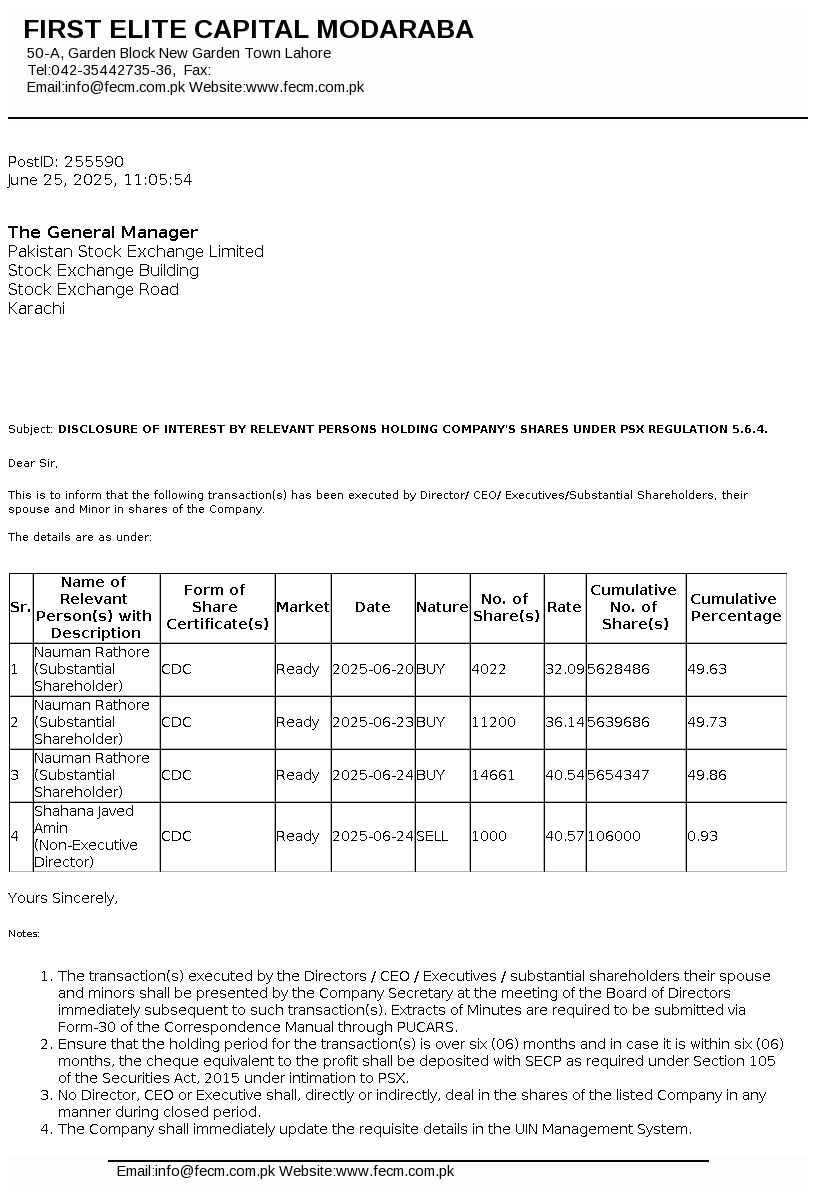 FIRST ELITE CAPITAL MODARABA
50-A, Garden Block New Garden Town Lahore
Tel:042-35442735-36, Fax:
Email:info@fecm.com.pk Website:www.fecm.com.pk

PostID: 255590
June 25, 2025, 11:05:54

The General Manager
Pakistan Stock Exchange Limited
Stock Exchange Building
Stock Exchange Road
Karachi

Subject: DISCLOSURE OF INTEREST BY RELEVANT PERSONS HOLDING COMPANY'S SHARES UNDER PSX REGULATION 5.6.4.

Dear Sir,

This is to inform that the following transaction(s) has been executed by Director/ CEO/ Executives/Substantial Shareholders, their spouse and Minor in shares of the Company.

The details are as under:

| Sr. | Name of Relevant Person(s) with Description | Form of Share Certificate(s) | Market | Date | Nature | No. of Share(s) | Rate | Cumulative No. of Share(s) | Cumulative Percentage |
|---|---|---|---|---|---|---|---|---|---|
| 1 | Nauman Rathore (Substantial Shareholder) | CDC | Ready | 2025-06-20 | BUY | 4022 | 32.09 | 5628486 | 49.63 |
| 2 | Nauman Rathore (Substantial Shareholder) | CDC | Ready | 2025-06-23 | BUY | 11200 | 36.14 | 5639686 | 49.73 |
| 3 | Nauman Rathore (Substantial Shareholder) | CDC | Ready | 2025-06-24 | BUY | 14661 | 40.54 | 5654347 | 49.86 |
| 4 | Shahana Javed Amin (Non-Executive Director) | CDC | Ready | 2025-06-24 | SELL | 1000 | 40.57 | 106000 | 0.93 |

Yours Sincerely,

Notes:

1. The transaction(s) executed by the Directors / CEO / Executives / substantial shareholders their spouse and minors shall be presented by the Company Secretary at the meeting of the Board of Directors immediately subsequent to such transaction(s). Extracts of Minutes are required to be submitted via Form-30 of the Correspondence Manual through PUCARS.
2. Ensure that the holding period for the transaction(s) is over six (06) months and in case it is within six (06) months, the cheque equivalent to the profit shall be deposited with SECP as required under Section 105 of the Securities Act, 2015 under intimation to PSX.
3. No Director, CEO or Executive shall, directly or indirectly, deal in the shares of the listed Company in any manner during closed period.
4. The Company shall immediately update the requisite details in the UIN Management System.

Email:info@fecm.com.pk Website:www.fecm.com.pk